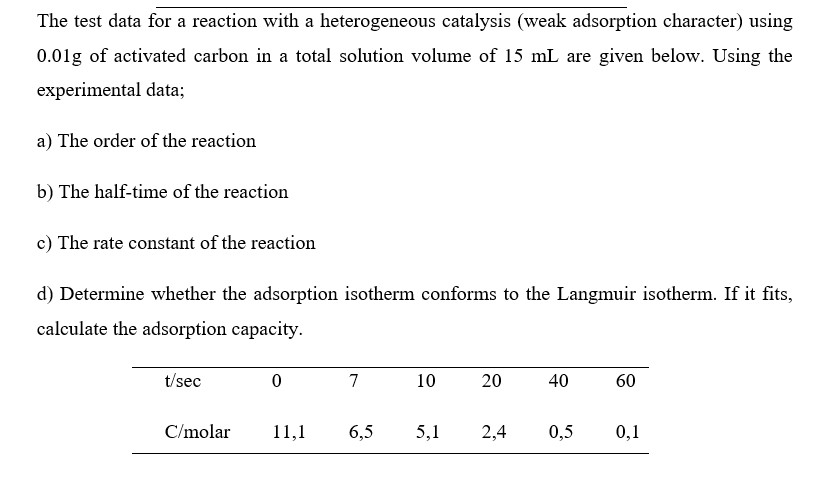 The test data for a reaction with a heterogeneous catalysis (weak adsorption character) using 0.01g of activated carbon in a total solution volume of 15 mL are given below. Using the experimental data;

a) The order of the reaction

b) The half-time of the reaction

c) The rate constant of the reaction

d) Determine whether the adsorption isotherm conforms to the Langmuir isotherm. If it fits, calculate the adsorption capacity.

| t/sec | 0 | 7 | 10 | 20 | 40 | 60 |
|---|---|---|---|---|---|---|
| C/molar | 11,1 | 6,5 | 5,1 | 2,4 | 0,5 | 0,1 |